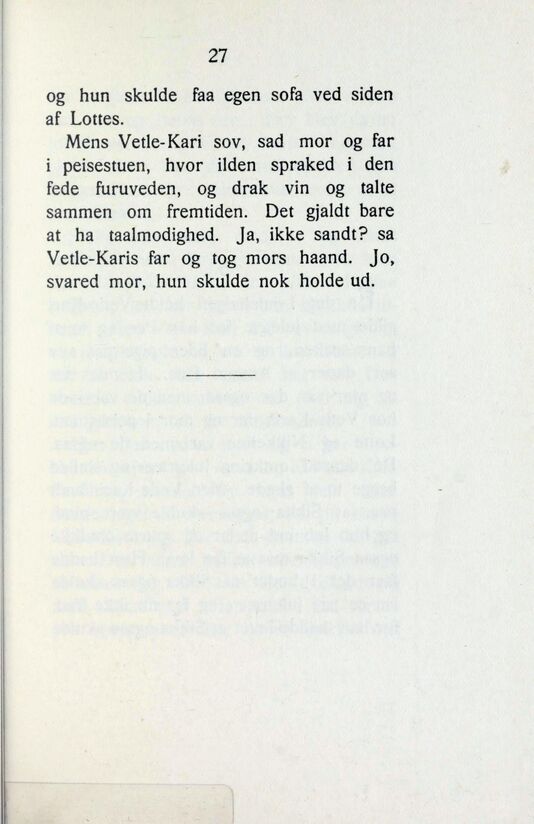 27

og hun skulde faa egen sofa ved siden af Lottes.

Mens Vetle-Kari sov, sad mor og far i peisestuen, hvor ilden spraked i den fede furuveden, og drak vin og talte sammen om fremtiden. Det gjaldt bare at ha taalmodighed. Ja, ikke sandt? sa Vetle-Karis far og tog mors haand. Jo, svared mor, hun skulde nok holde ud.